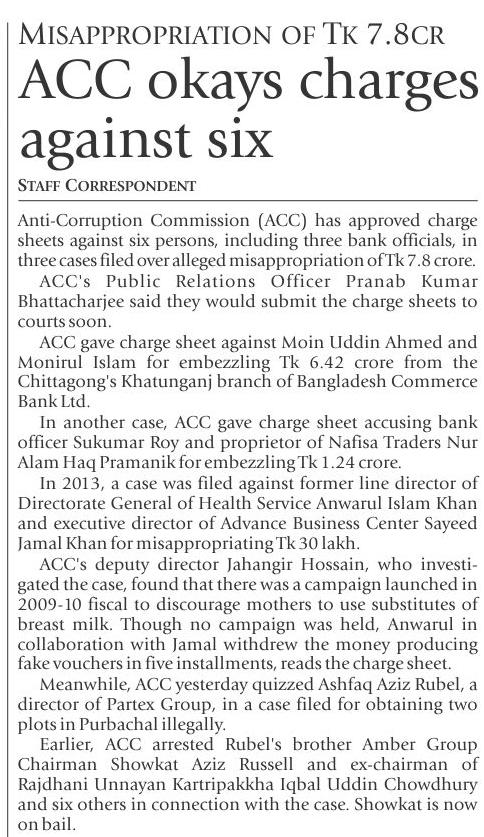 MISAPPROPRIATION OF TK 7.8CR

ACC okays charges against six

STAFF CORRESPONDENT

Anti-Corruption Commission (ACC) has approved charge sheets against six persons, including three bank officials, in three cases filed over alleged misappropriation of Tk 7.8 crore.

ACC's Public Relations Officer Pranab Kumar Bhattacharjee said they would submit the charge sheets to courts soon.

ACC gave charge sheet against Moin Uddin Ahmed and Monirul Islam for embezzling Tk 6.42 crore from the Chittagong's Khatunganj branch of Bangladesh Commerce Bank Ltd.

In another case, ACC gave charge sheet accusing bank officer Sukumar Roy and proprietor of Nafisa Traders Nur Alam Haq Pramanik for embezzling Tk 1.24 crore.

In 2013, a case was filed against former line director of Directorate General of Health Service Anwarul Islam Khan and executive director of Advance Business Center Sayeed Jamal Khan for misappropriating Tk 30 lakh.

ACC's deputy director Jahangir Hossain, who investigated the case, found that there was a campaign launched in 2009-10 fiscal to discourage mothers to use substitutes of breast milk. Though no campaign was held, Anwarul in collaboration with Jamal withdrew the money producing fake vouchers in five installments, reads the charge sheet.

Meanwhile, ACC yesterday quizzed Ashfaq Aziz Rubel, a director of Partex Group, in a case filed for obtaining two plots in Purbachal illegally.

Earlier, ACC arrested Rubel's brother Amber Group Chairman Showkat Aziz Russell and ex-chairman of Rajdhani Unnayan Kartripakkha Iqbal Uddin Chowdhury and six others in connection with the case. Showkat is now on bail.